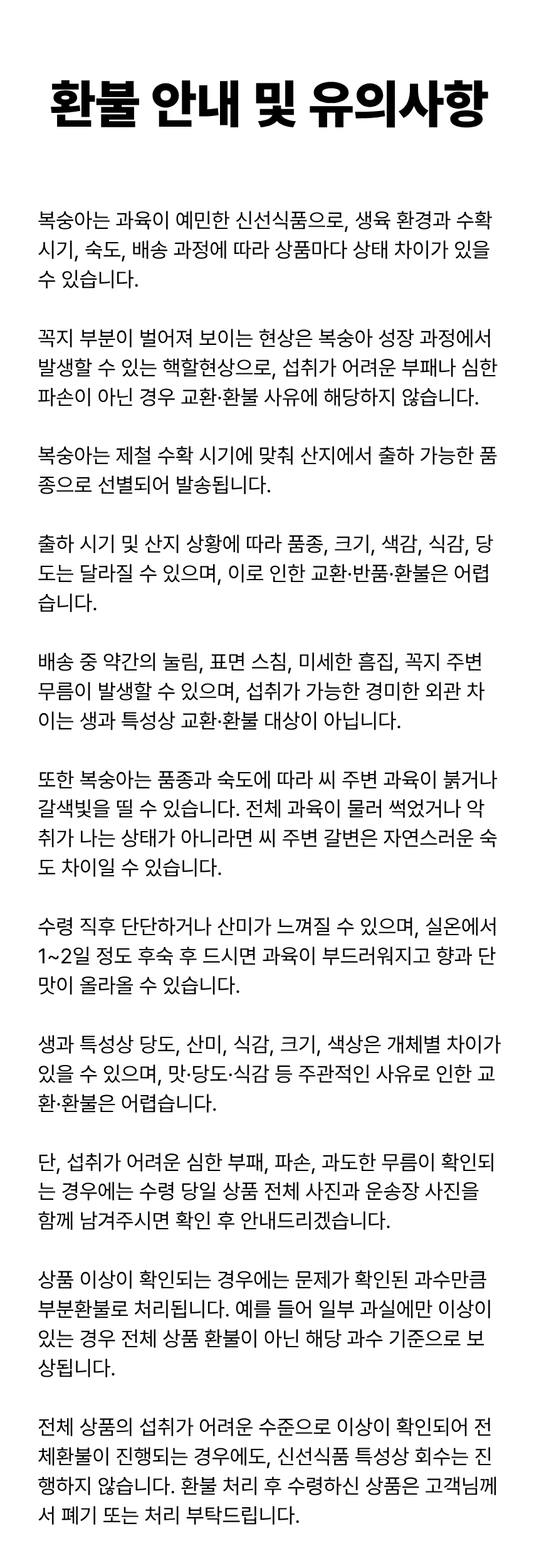 환불 안내 및 유의사항

복숭아는 과육이 예민한 신선식품으로, 생육 환경과 수확 시기, 숙도, 배송 과정에 따라 상품마다 상태 차이가 있을 수 있습니다.

꼭지 부분이 벌어져 보이는 현상은 복숭아 성장 과정에서 발생할 수 있는 핵할현상으로, 섭취가 어려운 부패나 심한 파손이 아닌 경우 교환·환불 사유에 해당하지 않습니다.

복숭아는 제철 수확 시기에 맞춰 산지에서 출하 가능한 품종으로 선별되어 발송됩니다.

출하 시기 및 산지 상황에 따라 품종, 크기, 색감, 식감, 당도는 달라질 수 있으며, 이로 인한 교환·반품·환불은 어렵습니다.

배송 중 약간의 눌림, 표면 스침, 미세한 흠집, 꼭지 주변 무름이 발생할 수 있으며, 섭취가 가능한 경미한 외관 차이는 생과 특성상 교환·환불 대상이 아닙니다.

또한 복숭아는 품종과 숙도에 따라 씨 주변 과육이 붉거나 갈색빛을 띨 수 있습니다. 전체 과육이 물러 썩었거나 악취가 나는 상태가 아니라면 씨 주변 갈변은 자연스러운 숙도 차이일 수 있습니다.

수령 직후 단단하거나 산미가 느껴질 수 있으며, 실온에서 1~2일 정도 후숙 후 드시면 과육이 부드러워지고 향과 단맛이 올라올 수 있습니다.

생과 특성상 당도, 산미, 식감, 크기, 색상은 개체별 차이가 있을 수 있으며, 맛·당도·식감 등 주관적인 사유로 인한 교환·환불은 어렵습니다.

단, 섭취가 어려운 심한 부패, 파손, 과도한 무름이 확인되는 경우에는 수령 당일 상품 전체 사진과 운송장 사진을 함께 남겨주시면 확인 후 안내드리겠습니다.

상품 이상이 확인되는 경우에는 문제가 확인된 과수만큼 부분환불로 처리됩니다. 예를 들어 일부 과실에만 이상이 있는 경우 전체 상품 환불이 아닌 해당 과수 기준으로 보상됩니다.

전체 상품의 섭취가 어려운 수준으로 이상이 확인되어 전체환불이 진행되는 경우에도, 신선식품 특성상 회수는 진행하지 않습니다. 환불 처리 후 수령하신 상품은 고객님께서 폐기 또는 처리 부탁드립니다.